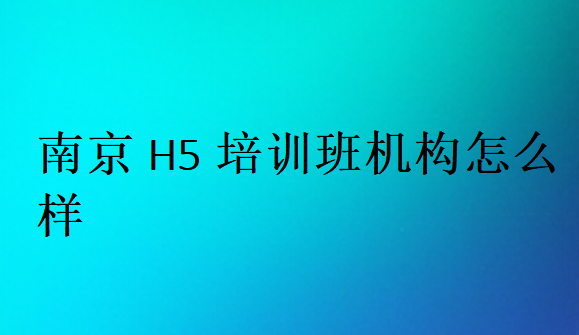 南京 H5 培训班机构怎么样